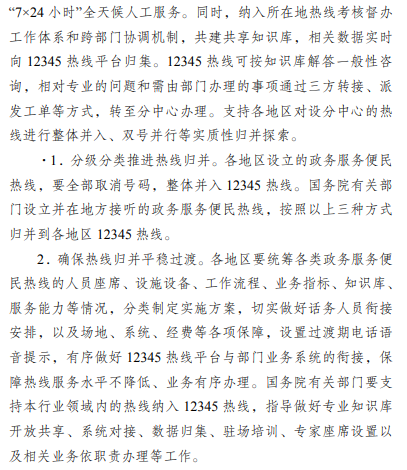 “7×24 小时”全天候人工服务。同时，纳入所在地热线考核督办工作体系和跨部门协调机制，共建共享知识库，相关数据实时向 12345 热线平台归集。12345 热线可按知识库解答一般性咨询，相对专业的问题和需由部门办理的事项通过三方转接、派发工单等方式，转至分中心办理。支持各地区对设分中心的热线进行整体并入、双号并行等实质性归并探索。

·1．分级分类推进热线归并。各地区设立的政务服务便民热线，要全部取消号码，整体并入 12345 热线。国务院有关部门设立并在地方接听的政务服务便民热线，按照以上三种方式归并到各地区 12345 热线。

2．确保热线归并平稳过渡。各地区要统筹各类政务服务便民热线的人员座席、设施设备、工作流程、业务指标、知识库、服务能力等情况，分类制定实施方案，切实做好话务人员衔接安排，以及场地、系统、经费等各项保障，设置过渡期电话语音提示，有序做好 12345 热线平台与部门业务系统的衔接，保障热线服务水平不降低、业务有序办理。国务院有关部门要支持本行业领域内的热线纳入 12345 热线，指导做好专业知识库开放共享、系统对接、数据归集、驻场培训、专家座席设置以及相关业务依职责办理等工作。